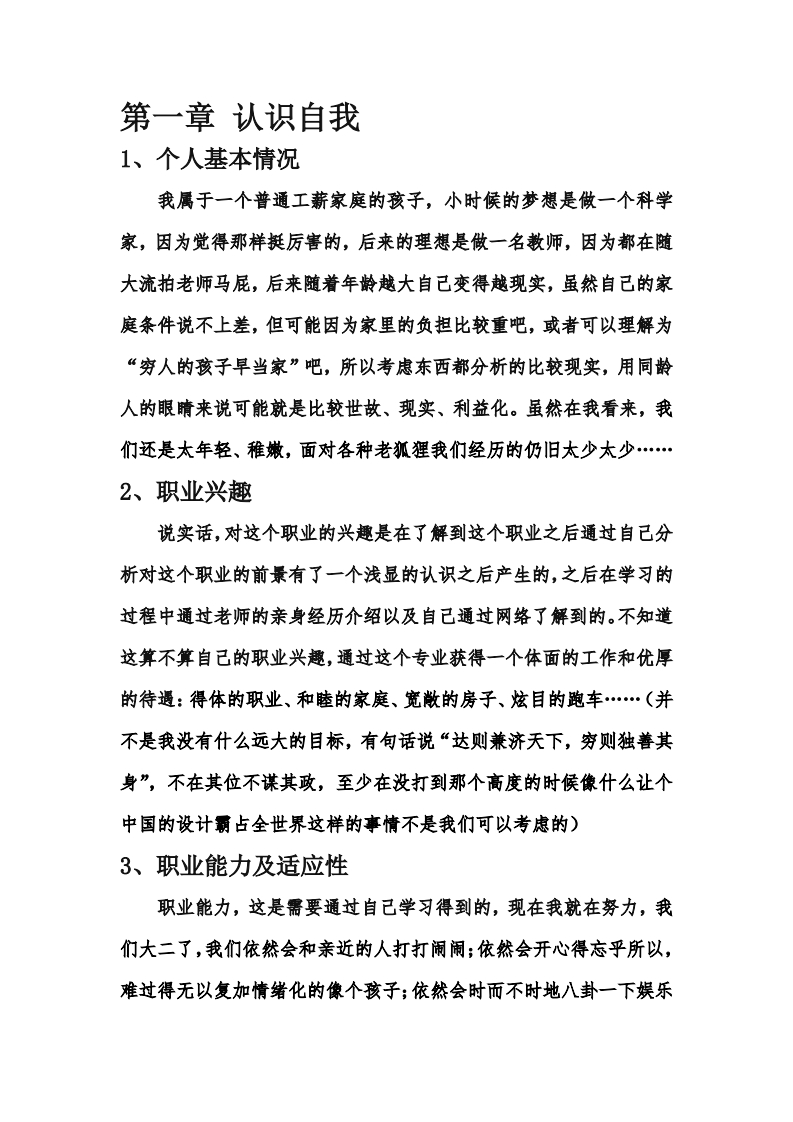 第一章 认识自我

1、个人基本情况

我属于一个普通工薪家庭的孩子，小时候的梦想是做一个科学家，因为觉得那样挺厉害的，后来的理想是做一名教师，因为都在随大流拍老师马屁，后来随着年龄越大自己变得越现实，虽然自己的家庭条件说不上差，但可能因为家里的负担比较重吧，或者可以理解为“穷人的孩子早当家”吧，所以考虑东西都分析的比较现实，用同龄人的眼睛来说可能就是比较世故、现实、利益化。虽然在我看来，我们还是太年轻、稚嫩，面对各种老狐狸我们经历的仍旧太少太少……

2、职业兴趣

说实话，对这个职业的兴趣是在了解到这个职业之后通过自己分析对这个职业的前景有了一个浅显的认识之后产生的，之后在学习的过程中通过老师的亲身经历介绍以及自己通过网络了解到的。不知道这算不算自己的职业兴趣，通过这个专业获得一个体面的工作和优厚的待遇：得体的职业、和睦的家庭、宽敞的房子、炫目的跑车……（并不是我没有什么远大的目标，有句话说“达则兼济天下，穷则独善其身”，不在其位不谋其政，至少在没打到那个高度的时候像什么让个中国的设计霸占全世界这样的事情不是我们可以考虑的）

3、职业能力及适应性

职业能力，这是需要通过自己学习得到的，现在我就在努力，我们大二了，我们依然会和亲近的人打打闹闹；依然会开心得忘乎所以，难过得无以复加情绪化的像个孩子；依然会时而不时地八卦一下娱乐